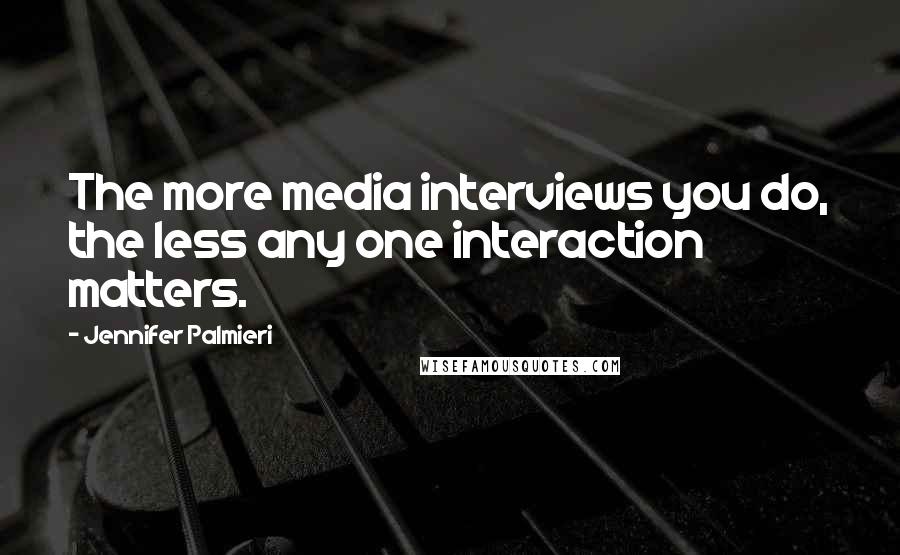 The more media interviews you do, the less any one interaction matters.

- Jennifer Palmieri

WISEFAMOUSQUOTES.COM